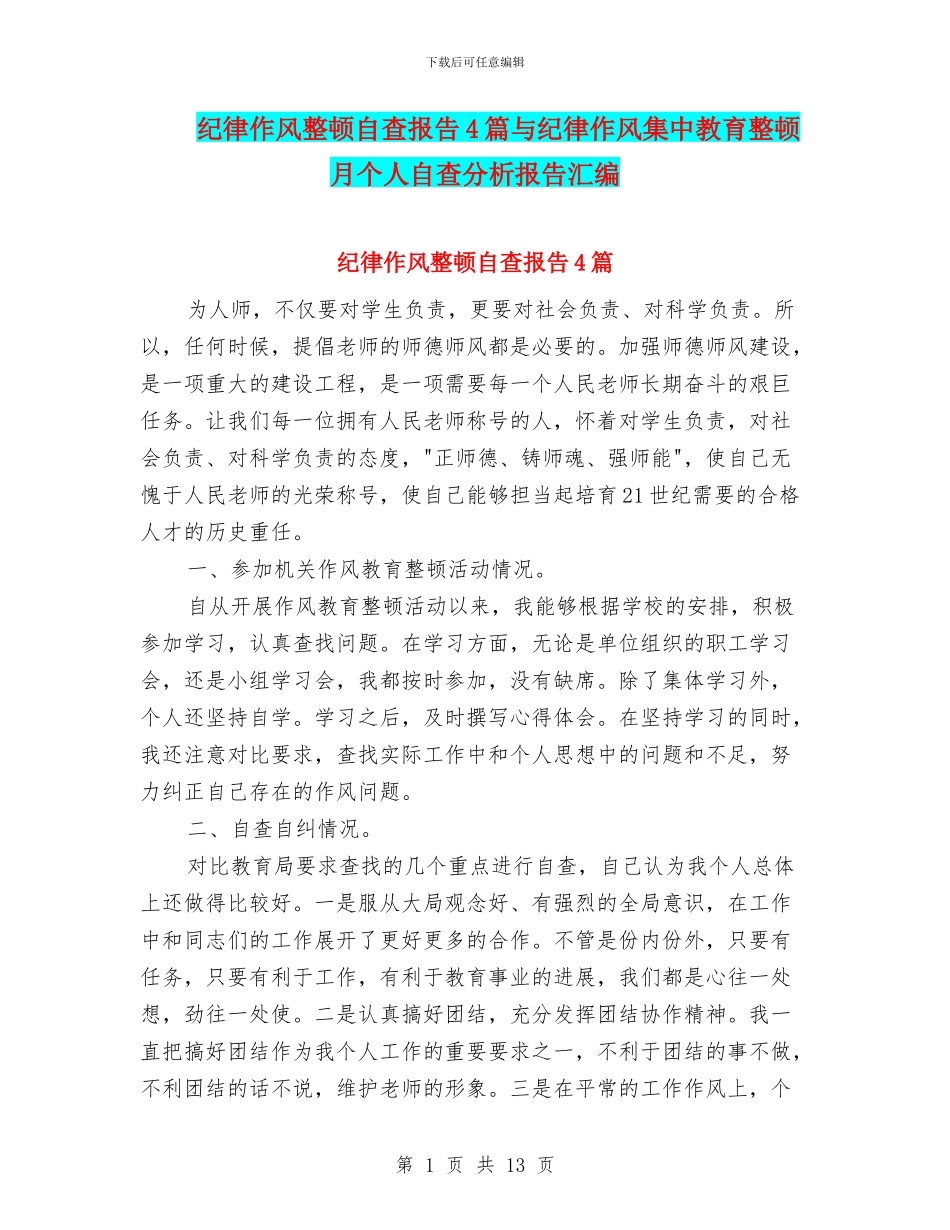 下载后可任意编辑

纪律作风整顿自查报告4篇与纪律作风集中教育整顿月个人自查分析报告汇编

纪律作风整顿自查报告4篇

为人师，不仅要对学生负责，更要对社会负责、对科学负责。所以，任何时候，提倡老师的师德师风都是必要的。加强师德师风建设，是一项重大的建设工程，是一项需要每一个人民老师长期奋斗的艰巨任务。让我们每一位拥有人民老师称号的人，怀着对学生负责，对社会负责、对科学负责的态度，"正师德、铸师魂、强师能"，使自己无愧于人民老师的光荣称号，使自己能够担当起培育21世纪需要的合格人才的历史重任。

一、参加机关作风教育整顿活动情况。

自从开展作风教育整顿活动以来，我能够根据学校的安排，积极参加学习，认真查找问题。在学习方面，无论是单位组织的职工学习会，还是小组学习会，我都按时参加，没有缺席。除了集体学习外，个人还坚持自学。学习之后，及时撰写心得体会。在坚持学习的同时，我还注意对比要求，查找实际工作中和个人思想中的问题和不足，努力纠正自己存在的作风问题。

二、自查自纠情况。

对比教育局要求查找的几个重点进行自查，自己认为我个人总体上还做得比较好。一是服从大局观念好、有强烈的全局意识，在工作中和同志们的工作展开了更好更多的合作。不管是份内份外，只要有任务，只要有利于工作，有利于教育事业的进展，我们都是心往一处想，劲往一处使。二是认真搞好团结，充分发挥团结协作精神。我一直把搞好团结作为我个人工作的重要要求之一，不利于团结的事不做，不利团结的话不说，维护老师的形象。三是在平常的工作作风上，个

第 1 页 共 13 页